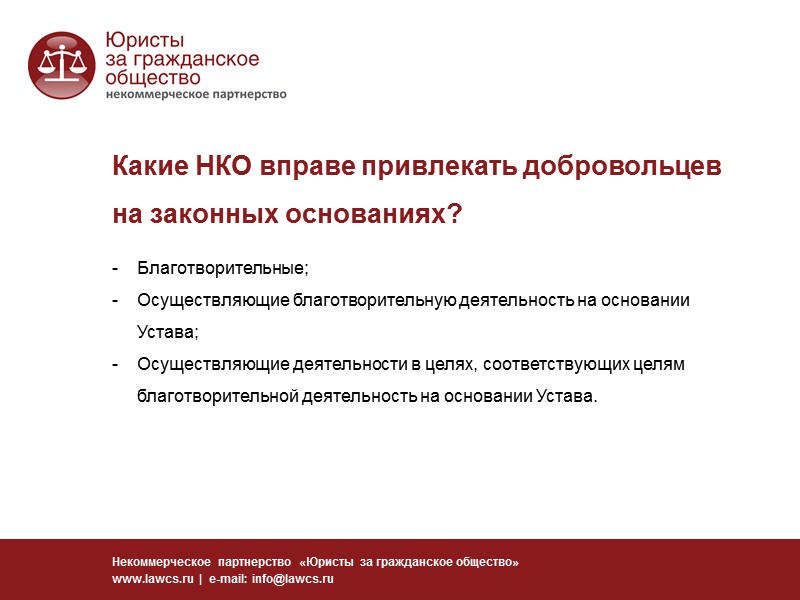 Юристы
за гражданское
общество
некоммерческое партнерство

Какие НКО вправе привлекать добровольцев на законных основаниях?

- Благотворительные;
- Осуществляющие благотворительную деятельность на основании Устава;
- Осуществляющие деятельности в целях, соответствующих целям благотворительной деятельность на основании Устава.

Некоммерческое партнерство «Юристы за гражданское общество»
www.lawcs.ru | e-mail: info@lawcs.ru